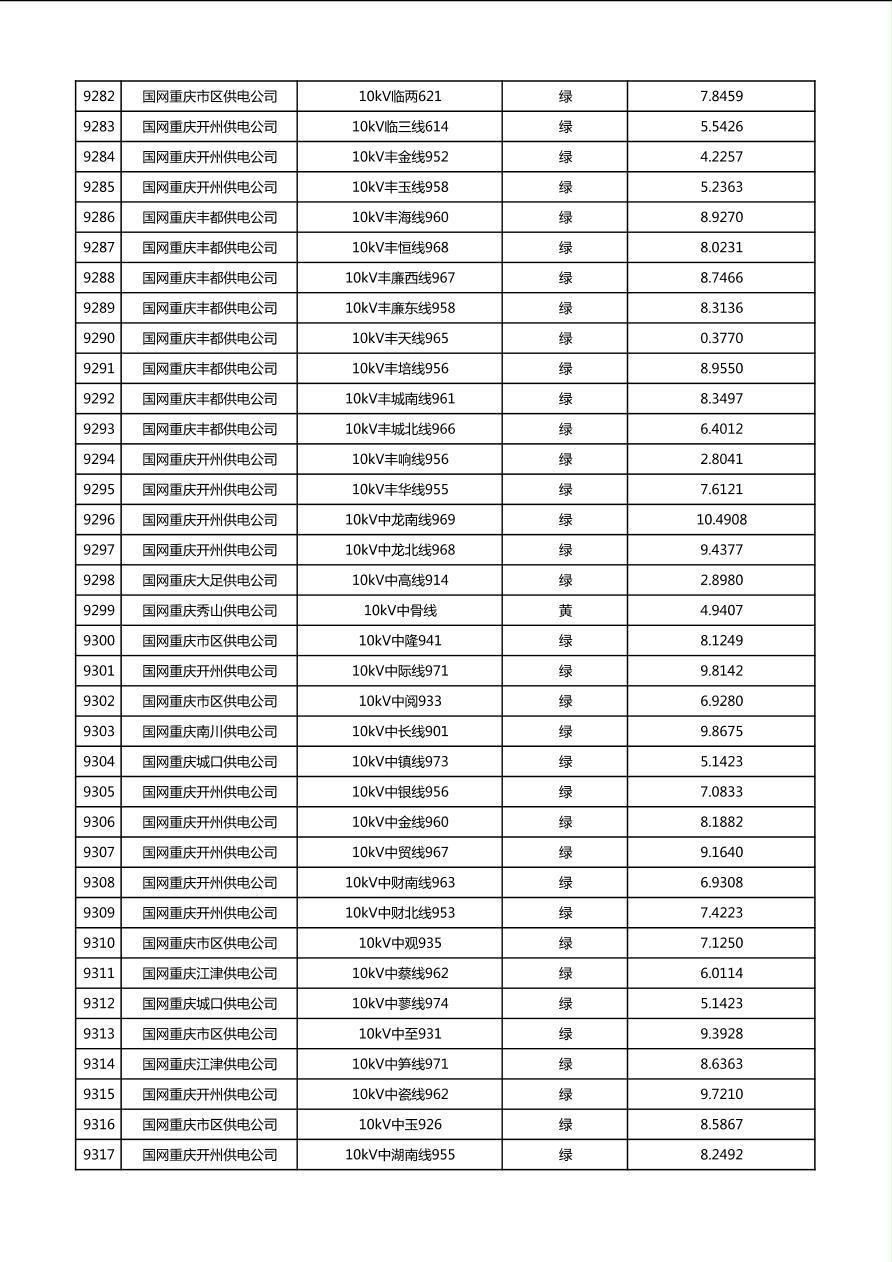 | 9282 | 国网重庆市区供电公司 | 10kV临两621 | 绿 | 7.8459 |
|---|---|---|---|---|
| 9283 | 国网重庆开州供电公司 | 10kV临三线614 | 绿 | 5.5426 |
| 9284 | 国网重庆开州供电公司 | 10kV丰金线952 | 绿 | 4.2257 |
| 9285 | 国网重庆开州供电公司 | 10kV丰玉线958 | 绿 | 5.2363 |
| 9286 | 国网重庆丰都供电公司 | 10kV丰海线960 | 绿 | 8.9270 |
| 9287 | 国网重庆丰都供电公司 | 10kV丰恒线968 | 绿 | 8.0231 |
| 9288 | 国网重庆丰都供电公司 | 10kV丰廉西线967 | 绿 | 8.7466 |
| 9289 | 国网重庆丰都供电公司 | 10kV丰廉东线958 | 绿 | 8.3136 |
| 9290 | 国网重庆丰都供电公司 | 10kV丰天线965 | 绿 | 0.3770 |
| 9291 | 国网重庆丰都供电公司 | 10kV丰培线956 | 绿 | 8.9550 |
| 9292 | 国网重庆丰都供电公司 | 10kV丰城南线961 | 绿 | 8.3497 |
| 9293 | 国网重庆丰都供电公司 | 10kV丰城北线966 | 绿 | 6.4012 |
| 9294 | 国网重庆开州供电公司 | 10kV丰响线956 | 绿 | 2.8041 |
| 9295 | 国网重庆开州供电公司 | 10kV丰华线955 | 绿 | 7.6121 |
| 9296 | 国网重庆开州供电公司 | 10kV中龙南线969 | 绿 | 10.4908 |
| 9297 | 国网重庆开州供电公司 | 10kV中龙北线968 | 绿 | 9.4377 |
| 9298 | 国网重庆大足供电公司 | 10kV中高线914 | 绿 | 2.8980 |
| 9299 | 国网重庆秀山供电公司 | 10kV中骨线 | 黄 | 4.9407 |
| 9300 | 国网重庆市区供电公司 | 10kV中隆941 | 绿 | 8.1249 |
| 9301 | 国网重庆开州供电公司 | 10kV中际线971 | 绿 | 9.8142 |
| 9302 | 国网重庆市区供电公司 | 10kV中阅933 | 绿 | 6.9280 |
| 9303 | 国网重庆南川供电公司 | 10kV中长线901 | 绿 | 9.8675 |
| 9304 | 国网重庆城口供电公司 | 10kV中镇线973 | 绿 | 5.1423 |
| 9305 | 国网重庆开州供电公司 | 10kV中银线956 | 绿 | 7.0833 |
| 9306 | 国网重庆开州供电公司 | 10kV中金线960 | 绿 | 8.1882 |
| 9307 | 国网重庆开州供电公司 | 10kV中贸线967 | 绿 | 9.1640 |
| 9308 | 国网重庆开州供电公司 | 10kV中财南线963 | 绿 | 6.9308 |
| 9309 | 国网重庆开州供电公司 | 10kV中财北线953 | 绿 | 7.4223 |
| 9310 | 国网重庆市区供电公司 | 10kV中观935 | 绿 | 7.1250 |
| 9311 | 国网重庆江津供电公司 | 10kV中蔡线962 | 绿 | 6.0114 |
| 9312 | 国网重庆城口供电公司 | 10kV中蓼线974 | 绿 | 5.1423 |
| 9313 | 国网重庆市区供电公司 | 10kV中至931 | 绿 | 9.3928 |
| 9314 | 国网重庆江津供电公司 | 10kV中笋线971 | 绿 | 8.6363 |
| 9315 | 国网重庆开州供电公司 | 10kV中瓷线962 | 绿 | 9.7210 |
| 9316 | 国网重庆市区供电公司 | 10kV中玉926 | 绿 | 8.5867 |
| 9317 | 国网重庆开州供电公司 | 10kV中湖南线955 | 绿 | 8.2492 |